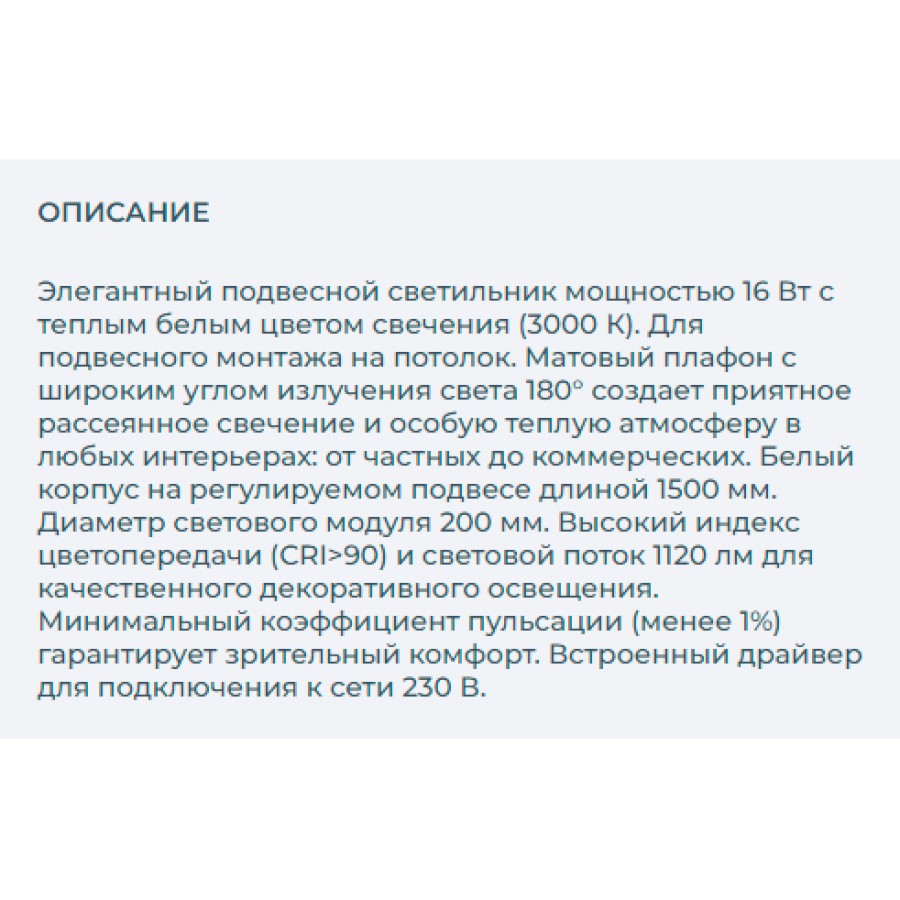 ОПИСАНИЕ

Элегантный подвесной светильник мощностью 16 Вт с теплым белым цветом свечения (3000 К). Для подвесного монтажа на потолок. Матовый плафон с широким углом излучения света 180° создает приятное рассеянное свечение и особую теплую атмосферу в любых интерьерах: от частных до коммерческих. Белый корпус на регулируемом подвесе длиной 1500 мм. Диаметр светового модуля 200 мм. Высокий индекс цветопередачи (CRI>90) и световой поток 1120 лм для качественного декоративного освещения. Минимальный коэффициент пульсации (менее 1%) гарантирует зрительный комфорт. Встроенный драйвер для подключения к сети 230 В.